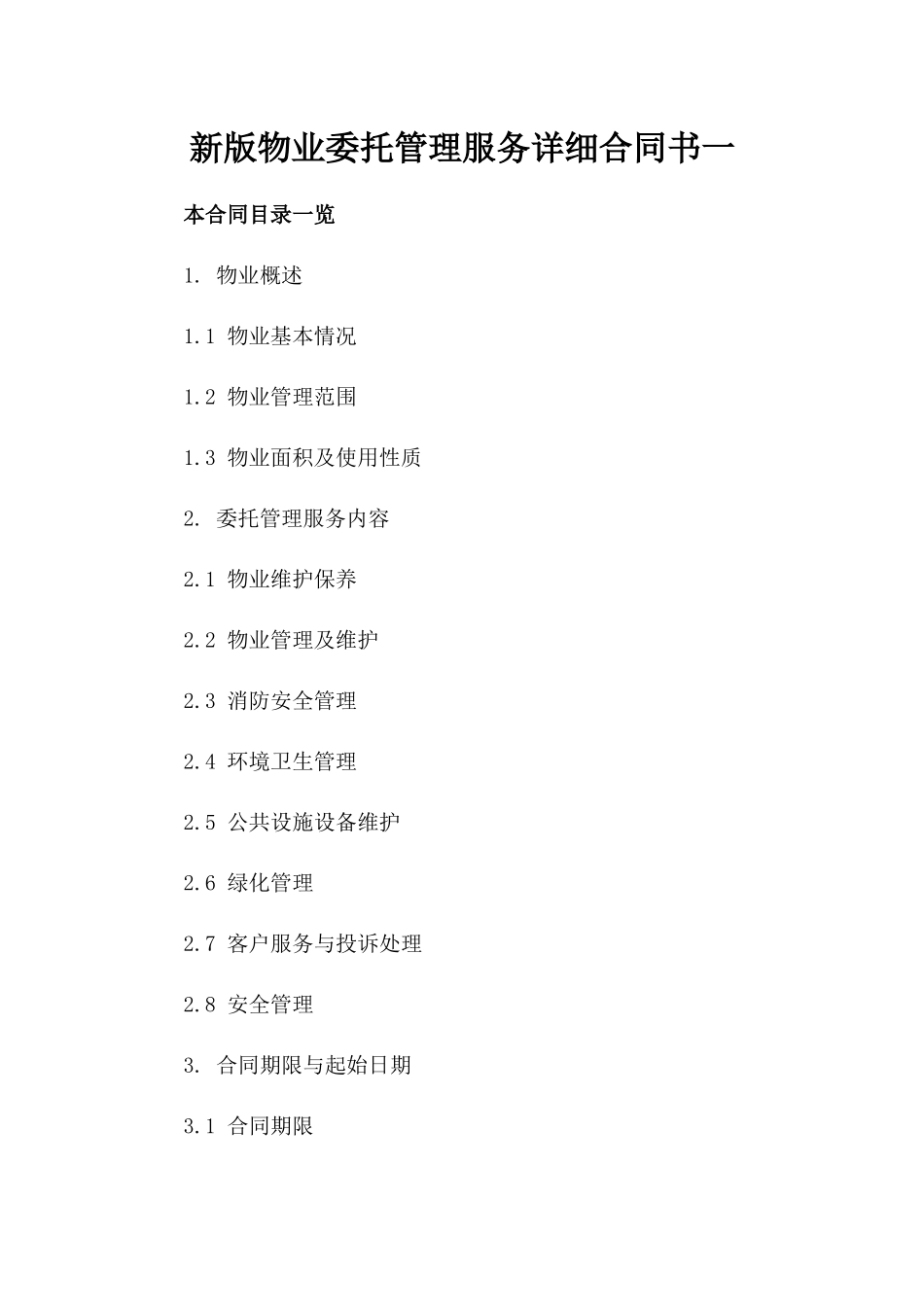 新版物业委托管理服务详细合同书一

本合同目录一览

1. 物业概述

1.1 物业基本情况

1.2 物业管理范围

1.3 物业面积及使用性质

2. 委托管理服务内容

2.1 物业维护保养

2.2 物业管理及维护

2.3 消防安全管理

2.4 环境卫生管理

2.5 公共设施设备维护

2.6 绿化管理

2.7 客户服务与投诉处理

2.8 安全管理

3. 合同期限与起始日期

3.1 合同期限